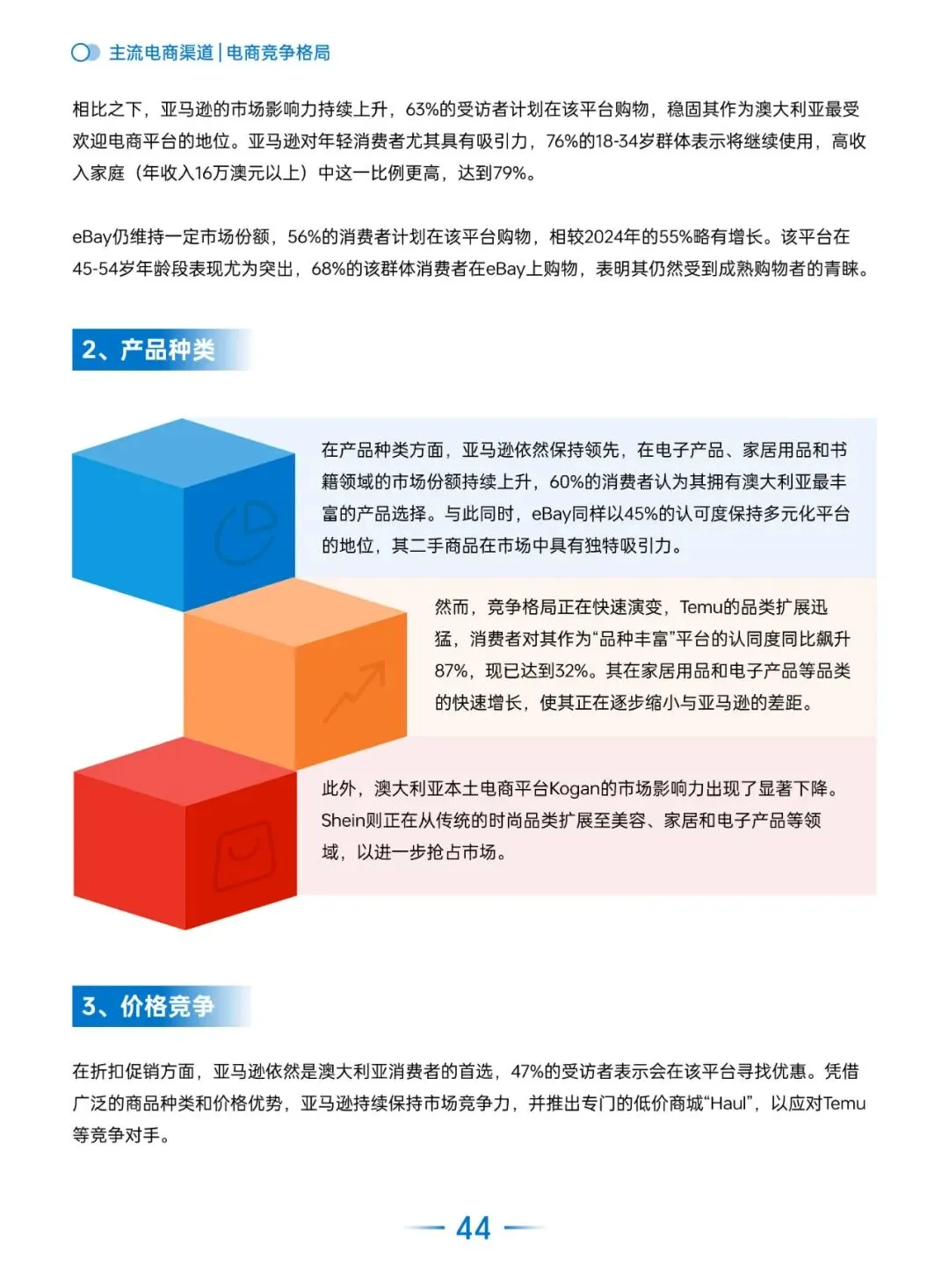 主流电商渠道 | 电商竞争格局

相比之下，亚马逊的市场影响力持续上升，63%的受访者计划在该平台购物，稳固其作为澳大利亚最受欢迎电商平台的地位。亚马逊对年轻消费者尤其具有吸引力，76%的18-34岁群体表示将继续使用，高收入家庭（年收入16万澳元以上）中这一比例更高，达到79%。

eBay仍维持一定市场份额，56%的消费者计划在该平台购物，相较2024年的55%略有增长。该平台在45-54岁年龄段表现尤为突出，68%的该群体消费者在eBay上购物，表明其仍然受到成熟购物者的青睐。

2、产品种类

在产品种类方面，亚马逊依然保持领先，在电子产品、家居用品和书籍领域的市场份额持续上升，60%的消费者认为其拥有澳大利亚最丰富的产品选择。与此同时，eBay同样以45%的认可度保持多元化平台的地位，其二手商品在市场中具有独特吸引力。

然而，竞争格局正在快速演变，Temu的品类扩展迅猛，消费者对其作为“品种丰富”平台的认同度同比飙升87%，现已达到32%。其在家居用品和电子产品等品类的快速增长，使其正在逐步缩小与亚马逊的差距。

此外，澳大利亚本土电商平台Kogan的市场影响力出现了显著下降。Shein则正在从传统的时尚品类扩展至美容、家居和电子产品等领域，以进一步抢占市场。

3、价格竞争

在折扣促销方面，亚马逊依然是澳大利亚消费者的首选，47%的受访者表示会在该平台寻找优惠。凭借广泛的商品种类和价格优势，亚马逊持续保持市场竞争力，并推出专门的低价商城“Haul”，以应对Temu等竞争对手。

44